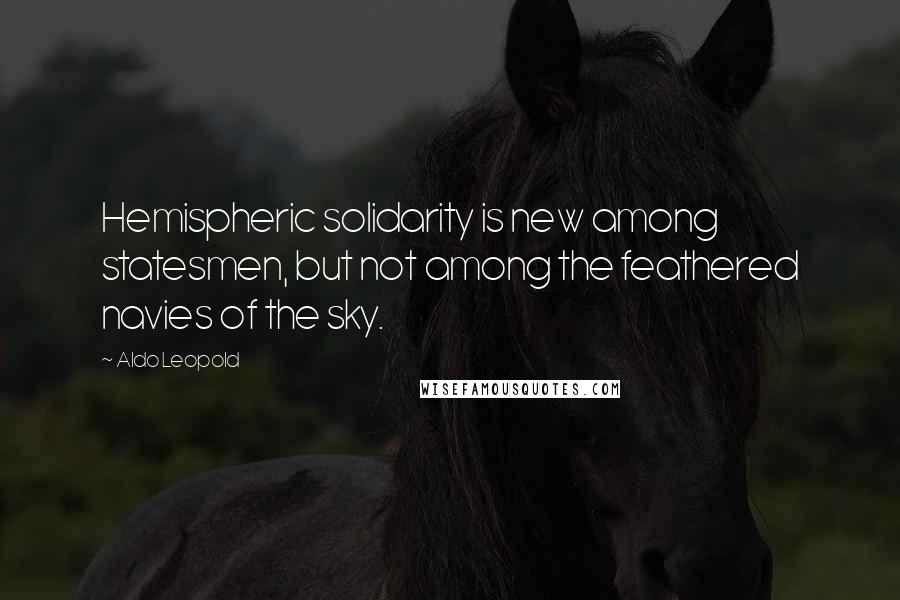 Hemispheric solidarity is new among statesmen, but not among the feathered navies of the sky.

~ Aldo Leopold

WISEFAMOUSQUOTES.COM